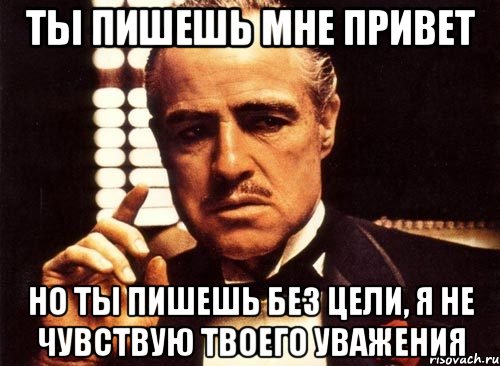 ТЫ ПИШЕШЬ МНЕ ПРИВЕТ

НО ТЫ ПИШЕШЬ БЕЗ ЦЕЛИ, Я НЕ ЧУВСТВУЮ ТВОЕГО УВАЖЕНИЯ

risovach.ru